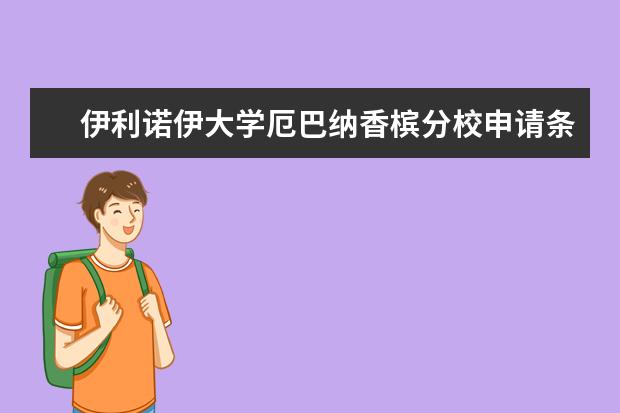 伊利诺伊大学厄巴纳香槟分校申请条